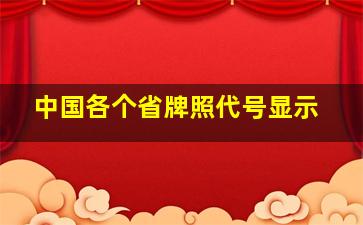 中国各个省牌照代号显示